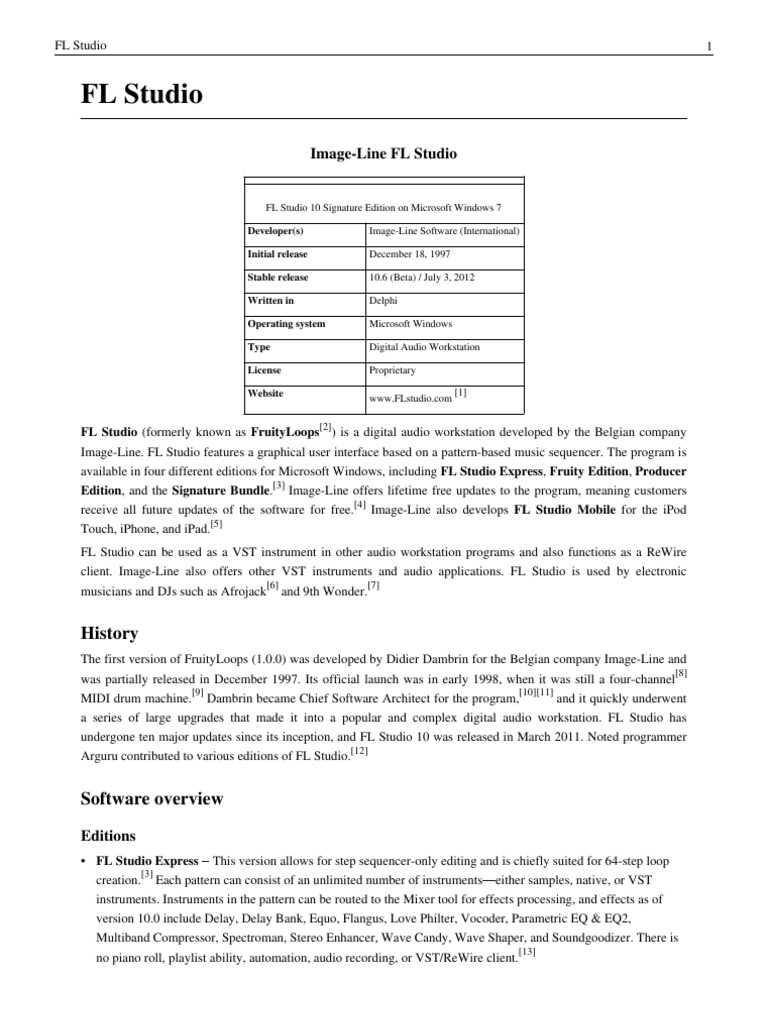 FL Studio

1

FL Studio

Image-Line FL Studio

FL Studio 10 Signature Edition on Microsoft Windows 7

| Developer(s) | Image-Line Software (International) |
|---|---|
| Initial release | December 18, 1997 |
| Stable release | 10.6 (Beta) / July 3, 2012 |
| Written in | Delphi |
| Operating system | Microsoft Windows |
| Type | Digital Audio Workstation |
| License | Proprietary |
| Website | www.FLstudio.com [1] |

FL Studio (formerly known as FruityLoops[2]) is a digital audio workstation developed by the Belgian company Image-Line. FL Studio features a graphical user interface based on a pattern-based music sequencer. The program is available in four different editions for Microsoft Windows, including FL Studio Express, Fruity Edition, Producer Edition, and the Signature Bundle.[3] Image-Line offers lifetime free updates to the program, meaning customers receive all future updates of the software for free.[4] Image-Line also develops FL Studio Mobile for the iPod Touch, iPhone, and iPad.[5]

FL Studio can be used as a VST instrument in other audio workstation programs and also functions as a ReWire client. Image-Line also offers other VST instruments and audio applications. FL Studio is used by electronic musicians and DJs such as Afrojack[6] and 9th Wonder.[7]

History

The first version of FruityLoops (1.0.0) was developed by Didier Dambrin for the Belgian company Image-Line and was partially released in December 1997. Its official launch was in early 1998, when it was still a four-channel[8] MIDI drum machine.[9] Dambrin became Chief Software Architect for the program,[10][11] and it quickly underwent a series of large upgrades that made it into a popular and complex digital audio workstation. FL Studio has undergone ten major updates since its inception, and FL Studio 10 was released in March 2011. Noted programmer Arguru contributed to various editions of FL Studio.[12]

Software overview

Editions

• FL Studio Express – This version allows for step sequencer-only editing and is chiefly suited for 64-step loop creation.[3] Each pattern can consist of an unlimited number of instruments—either samples, native, or VST instruments. Instruments in the pattern can be routed to the Mixer tool for effects processing, and effects as of version 10.0 include Delay, Delay Bank, Equo, Flangus, Love Philter, Vocoder, Parametric EQ & EQ2, Multiband Compressor, Spectroman, Stereo Enhancer, Wave Candy, Wave Shaper, and Soundgoodizer. There is no piano roll, playlist ability, automation, audio recording, or VST/ReWire client.[13]